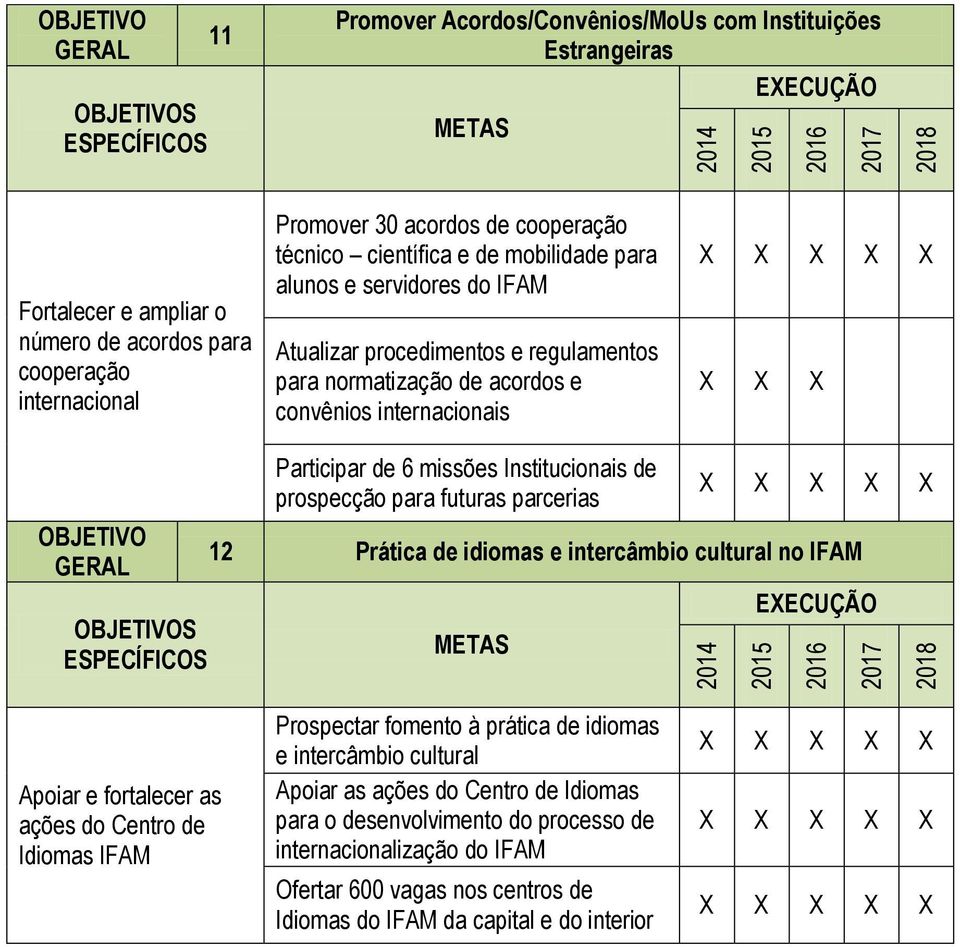 | OBJETIVO GERAL | 11 | Promover Acordos/Convênios/MoUs com Instituições Estrangeiras | | | | | |
|---|---|---|---|---|---|---|---|
| OBJETIVOS ESPECÍFICOS | | METAS | EXECUÇÃO | | | | |
| | | | 2014 | 2015 | 2016 | 2017 | 2018 |
| Fortalecer e ampliar o número de acordos para cooperação internacional | | Promover 30 acordos de cooperação técnico – científica e de mobilidade para alunos e servidores do IFAM | X | X | X | X | X |
| | | Atualizar procedimentos e regulamentos para normatização de acordos e convênios internacionais | X | X | X | | |
| | | Participar de 6 missões Institucionais de prospecção para futuras parcerias | X | X | X | X | X |
| OBJETIVO GERAL | 12 | Prática de idiomas e intercâmbio cultural no IFAM | | | | | |
| OBJETIVOS ESPECÍFICOS | | METAS | EXECUÇÃO | | | | |
| | | | 2014 | 2015 | 2016 | 2017 | 2018 |
| Apoiar e fortalecer as ações do Centro de Idiomas IFAM | | Prospectar fomento à prática de idiomas e intercâmbio cultural | X | X | X | X | X |
| | | Apoiar as ações do Centro de Idiomas para o desenvolvimento do processo de internacionalização do IFAM | X | X | X | X | X |
| | | Ofertar 600 vagas nos centros de Idiomas do IFAM da capital e do interior | X | X | X | X | X |